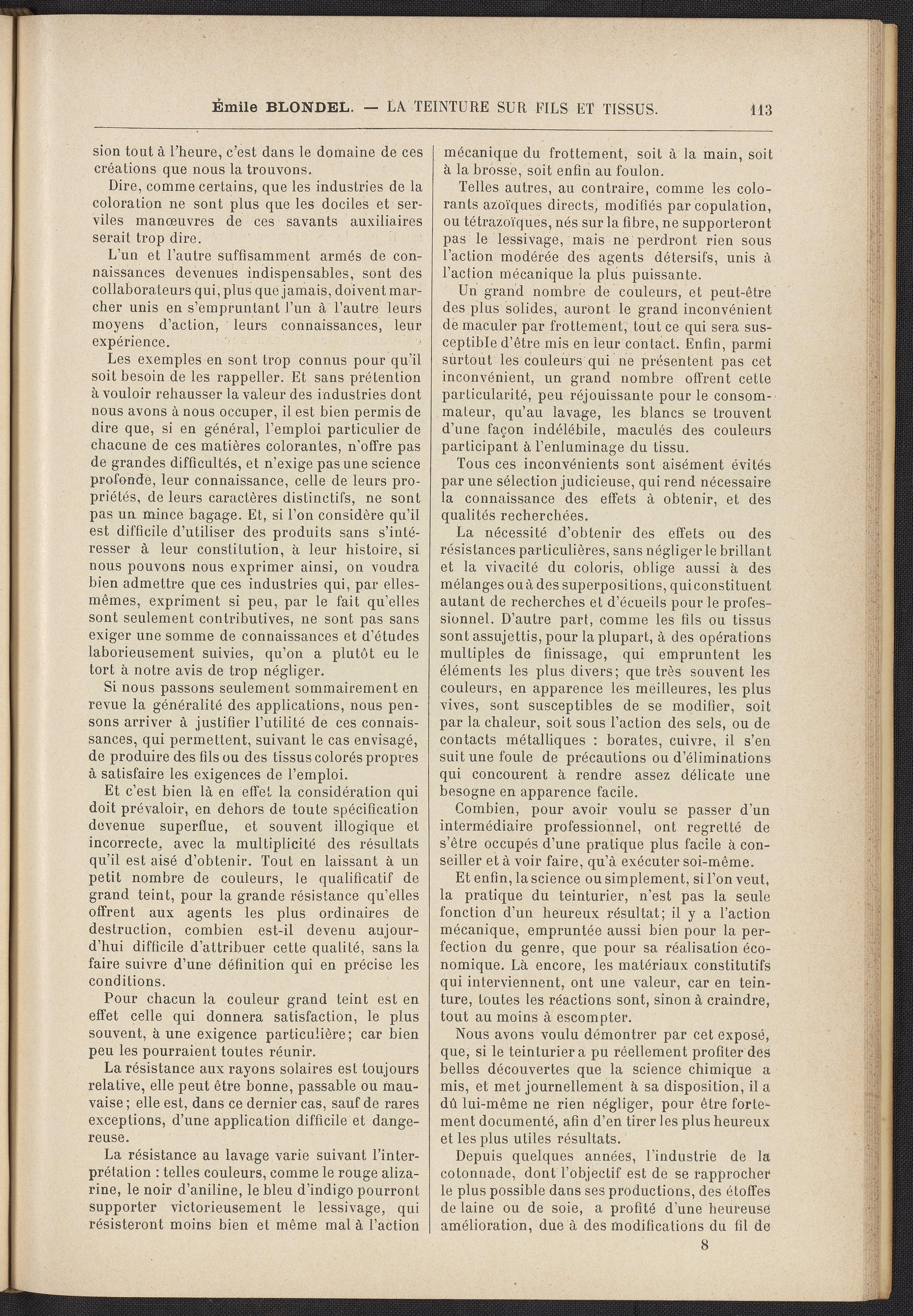 Émile BLONDEL. — LA TEINTURE SUR FILS ET TISSUS. 113

sion tout à l'heure, c'est dans le domaine de ces créations que nous la trouvons.

Dire, comme certains, que les industries de la coloration ne sont plus que les dociles et serviles manœuvres de ces savants auxiliaires serait trop dire.

L'un et l'autre suffisamment armés de connaissances devenues indispensables, sont des collaborateurs qui, plus que jamais, doivent marcher unis en s'empruntant l'un à l'autre leurs moyens d'action, leurs connaissances, leur expérience.

Les exemples en sont trop connus pour qu'il soit besoin de les rappeller. Et sans prétention à vouloir rehausser la valeur des industries dont nous avons à nous occuper, il est bien permis de dire que, si en général, l'emploi particulier de chacune de ces matières colorantes, n'offre pas de grandes difficultés, et n'exige pas une science profonde, leur connaissance, celle de leurs propriétés, de leurs caractères distinctifs, ne sont pas un mince bagage. Et, si l'on considère qu'il est difficile d'utiliser des produits sans s'intéresser à leur constitution, à leur histoire, si nous pouvons nous exprimer ainsi, on voudra bien admettre que ces industries qui, par elles-mêmes, expriment si peu, par le fait qu'elles sont seulement contributives, ne sont pas sans exiger une somme de connaissances et d'études laborieusement suivies, qu'on a plutôt eu le tort à notre avis de trop négliger.

Si nous passons seulement sommairement en revue la généralité des applications, nous pensons arriver à justifier l'utilité de ces connaissances, qui permettent, suivant le cas envisagé, de produire des fils ou des tissus colorés propres à satisfaire les exigences de l'emploi.

Et c'est bien là en effet la considération qui doit prévaloir, en dehors de toute spécification devenue superflue, et souvent illogique et incorrecte, avec la multiplicité des résultats qu'il est aisé d'obtenir. Tout en laissant à un petit nombre de couleurs, le qualificatif de grand teint, pour la grande résistance qu'elles offrent aux agents les plus ordinaires de destruction, combien est-il devenu aujourd'hui difficile d'attribuer cette qualité, sans la faire suivre d'une définition qui en précise les conditions.

Pour chacun la couleur grand teint est en effet celle qui donnera satisfaction, le plus souvent, à une exigence particulière; car bien peu les pourraient toutes réunir.

La résistance aux rayons solaires est toujours relative, elle peut être bonne, passable ou mauvaise; elle est, dans ce dernier cas, sauf de rares exceptions, d'une application difficile et dangereuse.

La résistance au lavage varie suivant l'interprétation : telles couleurs, comme le rouge alizarine, le noir d'aniline, le bleu d'indigo pourront supporter victorieusement le lessivage, qui résisteront moins bien et même mal à l'action mécanique du frottement, soit à la main, soit à la brosse, soit enfin au foulon.

Telles autres, au contraire, comme les colorants azoïques directs, modifiés par copulation, ou tétrazoïques, nés sur la fibre, ne supporteront pas le lessivage, mais ne perdront rien sous l'action modérée des agents détersifs, unis à l'action mécanique la plus puissante.

Un grand nombre de couleurs, et peut-être des plus solides, auront le grand inconvénient de maculer par frottement, tout ce qui sera susceptible d'être mis en leur contact. Enfin, parmi surtout les couleurs qui ne présentent pas cet inconvénient, un grand nombre offrent cette particularité, peu réjouissante pour le consommateur, qu'au lavage, les blancs se trouvent d'une façon indélébile, maculés des couleurs participant à l'enluminage du tissu.

Tous ces inconvénients sont aisément évités par une sélection judicieuse, qui rend nécessaire la connaissance des effets à obtenir, et des qualités recherchées.

La nécessité d'obtenir des effets ou des résistances particulières, sans négliger le brillant et la vivacité du coloris, oblige aussi à des mélanges ou à des superpositions, qui constituent autant de recherches et d'écueils pour le professionnel. D'autre part, comme les fils ou tissus sont assujettis, pour la plupart, à des opérations multiples de finissage, qui empruntent les éléments les plus divers; que très souvent les couleurs, en apparence les meilleures, les plus vives, sont susceptibles de se modifier, soit par la chaleur, soit sous l'action des sels, ou de contacts métalliques : borates, cuivre, il s'en suit une foule de précautions ou d'éliminations qui concourent à rendre assez délicate une besogne en apparence facile.

Combien, pour avoir voulu se passer d'un intermédiaire professionnel, ont regretté de s'être occupés d'une pratique plus facile à conseiller et à voir faire, qu'à exécuter soi-même.

Et enfin, la science ou simplement, si l'on veut, la pratique du teinturier, n'est pas la seule fonction d'un heureux résultat; il y a l'action mécanique, empruntée aussi bien pour la perfection du genre, que pour sa réalisation économique. Là encore, les matériaux constitutifs qui interviennent, ont une valeur, car en teinture, toutes les réactions sont, sinon à craindre, tout au moins à escompter.

Nous avons voulu démontrer par cet exposé, que, si le teinturier a pu réellement profiter des belles découvertes que la science chimique a mis, et met journellement à sa disposition, il a dû lui-même ne rien négliger, pour être fortement documenté, afin d'en tirer les plus heureux et les plus utiles résultats.

Depuis quelques années, l'industrie de la cotonnade, dont l'objectif est de se rapprocher le plus possible dans ses productions, des étoffes de laine ou de soie, a profité d'une heureuse amélioration, due à des modifications du fil de

8